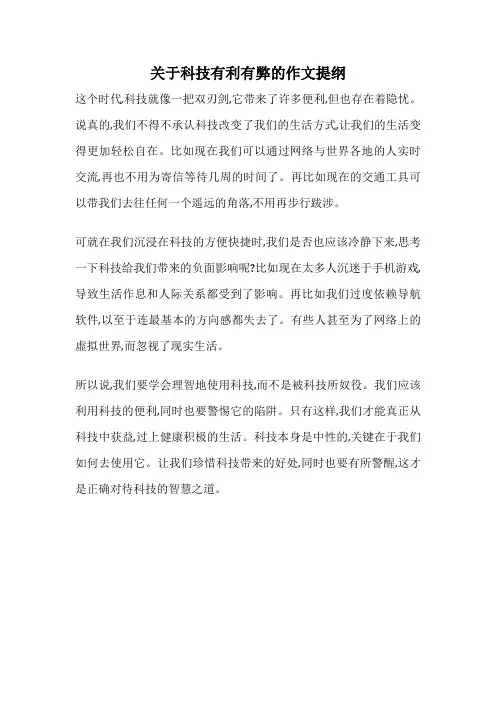 关于科技有利有弊的作文提纲

这个时代,科技就像一把双刃剑,它带来了许多便利,但也存在着隐忧。说真的,我们不得不承认科技改变了我们的生活方式,让我们的生活变得更加轻松自在。比如现在我们可以通过网络与世界各地的人实时交流,再也不用为寄信等待几周的时间了。再比如现在的交通工具可以带我们去往任何一个遥远的角落,不用再步行跋涉。

可就在我们沉浸在科技的方便快捷时,我们是否也应该冷静下来,思考一下科技给我们带来的负面影响呢?比如现在太多人沉迷于手机游戏,导致生活作息和人际关系都受到了影响。再比如我们过度依赖导航软件,以至于连最基本的方向感都失去了。有些人甚至为了网络上的虚拟世界,而忽视了现实生活。

所以说,我们要学会理智地使用科技,而不是被科技所奴役。我们应该利用科技的便利,同时也要警惕它的陷阱。只有这样,我们才能真正从科技中获益,过上健康积极的生活。科技本身是中性的,关键在于我们如何去使用它。让我们珍惜科技带来的好处,同时也要有所警醒,这才是正确对待科技的智慧之道。